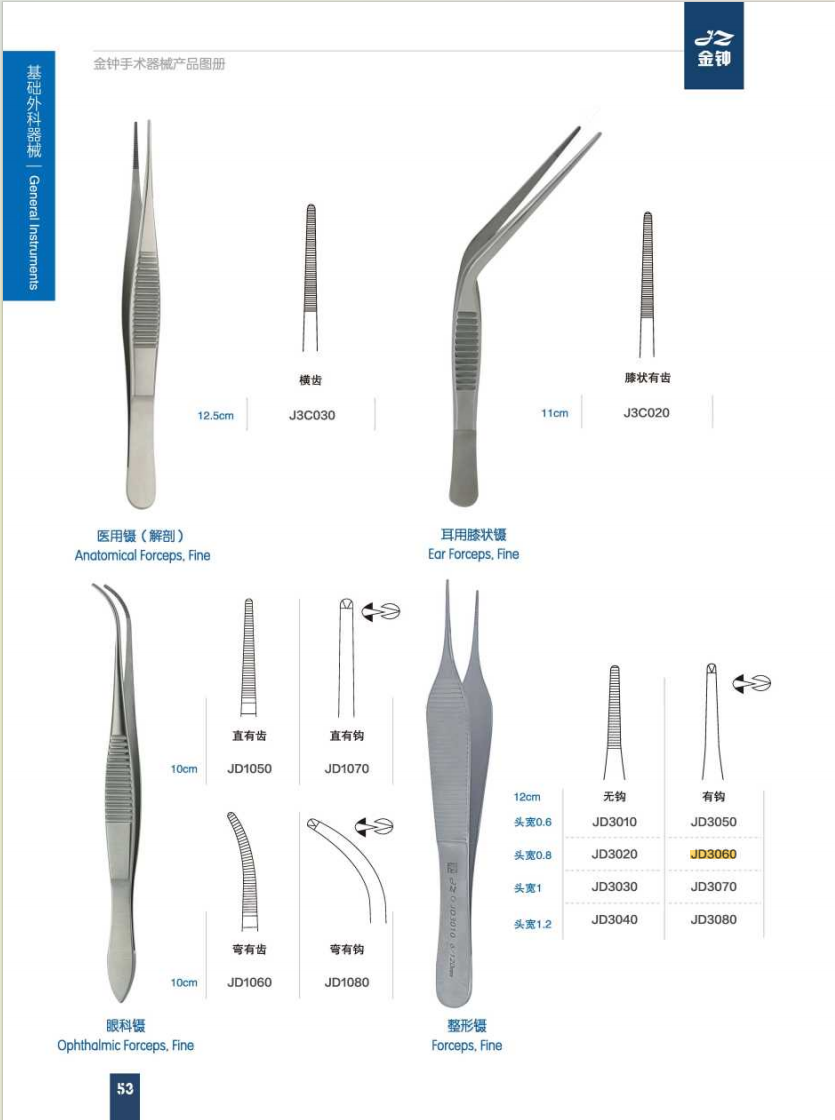 金钟手术器械产品图册

金钟

基础外科器械 | General Instruments

横齿

12.5cm J3C030

医用镊（解剖）
Anatomical Forceps, Fine

膝状有齿

11cm J3C020

耳用膝状镊
Ear Forceps, Fine

直有齿 直有钩

10cm JD1050 JD1070

弯有齿 弯有钩

10cm JD1060 JD1080

眼科镊
Ophthalmic Forceps, Fine

| 12cm | 无钩 | 有钩 |
|---|---|---|
| 头宽0.6 | JD3010 | JD3050 |
| 头宽0.8 | JD3020 | JD3060 |
| 头宽1 | JD3030 | JD3070 |
| 头宽1.2 | JD3040 | JD3080 |

整形镊
Forceps, Fine

53